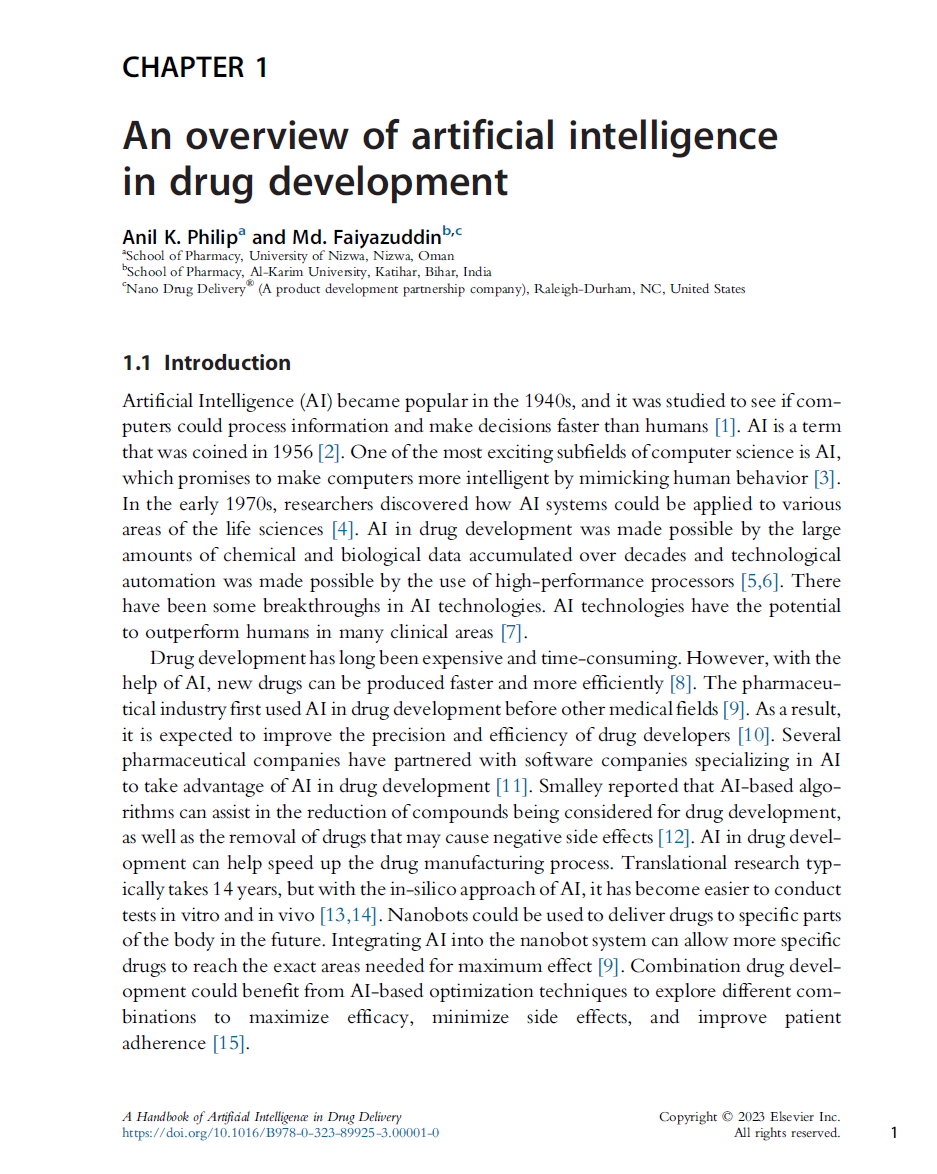 CHAPTER 1

An overview of artificial intelligence in drug development

Anil K. Philip$^{a}$ and Md. Faiyazuddin$^{b,c}$
$^{a}$School of Pharmacy, University of Nizwa, Nizwa, Oman
$^{b}$School of Pharmacy, Al-Karim University, Katihar, Bihar, India
$^{c}$Nano Drug Delivery® (A product development partnership company), Raleigh-Durham, NC, United States

1.1 Introduction

Artificial Intelligence (AI) became popular in the 1940s, and it was studied to see if computers could process information and make decisions faster than humans [1]. AI is a term that was coined in 1956 [2]. One of the most exciting subfields of computer science is AI, which promises to make computers more intelligent by mimicking human behavior [3]. In the early 1970s, researchers discovered how AI systems could be applied to various areas of the life sciences [4]. AI in drug development was made possible by the large amounts of chemical and biological data accumulated over decades and technological automation was made possible by the use of high-performance processors [5,6]. There have been some breakthroughs in AI technologies. AI technologies have the potential to outperform humans in many clinical areas [7].

Drug development has long been expensive and time-consuming. However, with the help of AI, new drugs can be produced faster and more efficiently [8]. The pharmaceutical industry first used AI in drug development before other medical fields [9]. As a result, it is expected to improve the precision and efficiency of drug developers [10]. Several pharmaceutical companies have partnered with software companies specializing in AI to take advantage of AI in drug development [11]. Smalley reported that AI-based algorithms can assist in the reduction of compounds being considered for drug development, as well as the removal of drugs that may cause negative side effects [12]. AI in drug development can help speed up the drug manufacturing process. Translational research typically takes 14 years, but with the in-silico approach of AI, it has become easier to conduct tests in vitro and in vivo [13,14]. Nanobots could be used to deliver drugs to specific parts of the body in the future. Integrating AI into the nanobot system can allow more specific drugs to reach the exact areas needed for maximum effect [9]. Combination drug development could benefit from AI-based optimization techniques to explore different combinations to maximize efficacy, minimize side effects, and improve patient adherence [15].

A Handbook of Artificial Intelligence in Drug Delivery
https://doi.org/10.1016/B978-0-323-89925-3.00001-0

Copyright © 2023 Elsevier Inc.
All rights reserved.

1